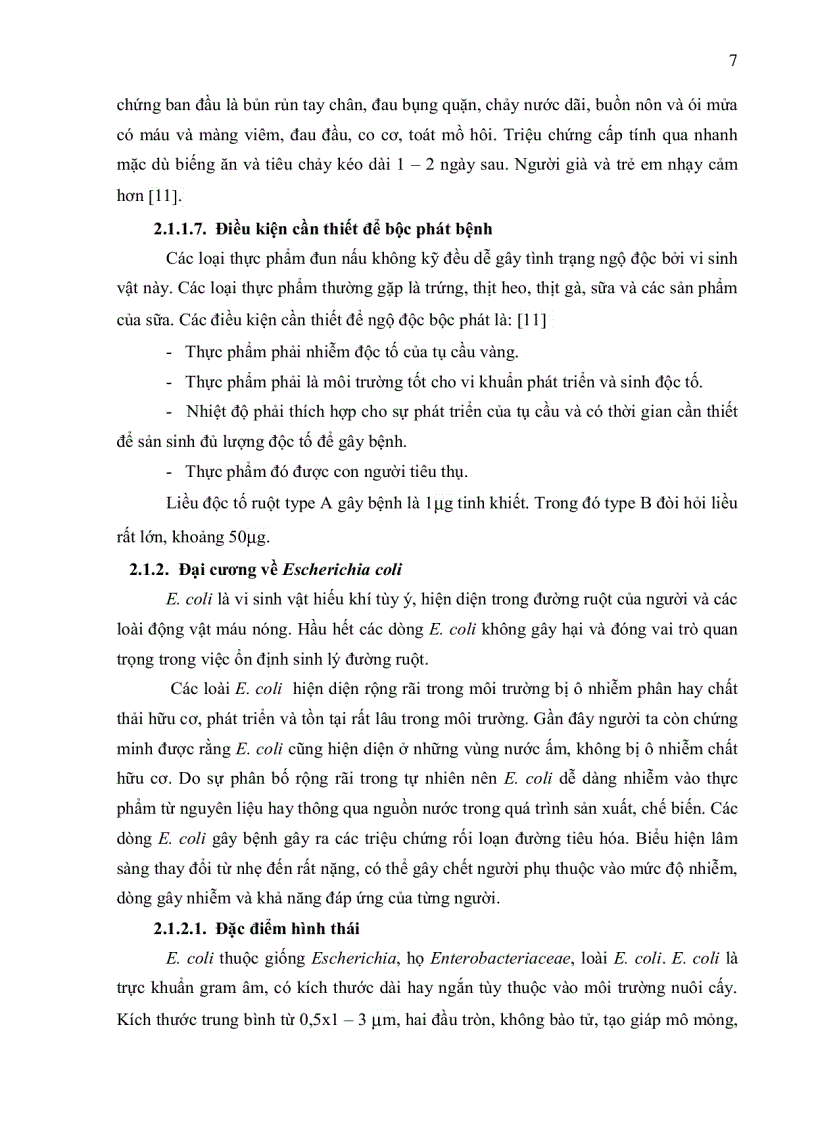 7

chứng ban đầu là bủn rủn tay chân, đau bụng quặn, chảy nước dãi, buồn nôn và ói mửa có máu và màng viêm, đau đầu, co cơ, toát mồ hôi. Triệu chứng cấp tính qua nhanh mặc dù biếng ăn và tiêu chảy kéo dài 1 – 2 ngày sau. Người già và trẻ em nhạy cảm hơn [11].

2.1.1.7. Điều kiện cần thiết để bộc phát bệnh

Các loại thực phẩm đun nấu không kỹ đều dễ gây tình trạng ngộ độc bởi vi sinh vật này. Các loại thực phẩm thường gặp là trứng, thịt heo, thịt gà, sữa và các sản phẩm của sữa. Các điều kiện cần thiết để ngộ độc bộc phát là: [11]

- Thực phẩm phải nhiễm độc tố của tụ cầu vàng.

- Thực phẩm phải là môi trường tốt cho vi khuẩn phát triển và sinh độc tố.

- Nhiệt độ phải thích hợp cho sự phát triển của tụ cầu và có thời gian cần thiết để sản sinh đủ lượng độc tố để gây bệnh.

- Thực phẩm đó được con người tiêu thụ.

Liều độc tố ruột type A gây bệnh là 1μg tinh khiết. Trong đó type B đòi hỏi liều rất lớn, khoảng 50μg.

2.1.2. Đại cương về Escherichia coli

E. coli là vi sinh vật hiếu khí tùy ý, hiện diện trong đường ruột của người và các loài động vật máu nóng. Hầu hết các dòng E. coli không gây hại và đóng vai trò quan trọng trong việc ổn định sinh lý đường ruột.

Các loài E. coli hiện diện rộng rãi trong môi trường bị ô nhiễm phân hay chất thải hữu cơ, phát triển và tồn tại rất lâu trong môi trường. Gần đây người ta còn chứng minh được rằng E. coli cũng hiện diện ở những vùng nước ấm, không bị ô nhiễm chất hữu cơ. Do sự phân bố rộng rãi trong tự nhiên nên E. coli dễ dàng nhiễm vào thực phẩm từ nguyên liệu hay thông qua nguồn nước trong quá trình sản xuất, chế biến. Các dòng E. coli gây bệnh gây ra các triệu chứng rối loạn đường tiêu hóa. Biểu hiện lâm sàng thay đổi từ nhẹ đến rất nặng, có thể gây chết người phụ thuộc vào mức độ nhiễm, dòng gây nhiễm và khả năng đáp ứng của từng người.

2.1.2.1. Đặc điểm hình thái

E. coli thuộc giống Escherichia, họ Enterobacteriaceae, loài E. coli. E. coli là trực khuẩn gram âm, có kích thước dài hay ngắn tùy thuộc vào môi trường nuôi cấy. Kích thước trung bình từ 0,5x1 – 3 μm, hai đầu tròn, không bào tử, tạo giáp mô mỏng,